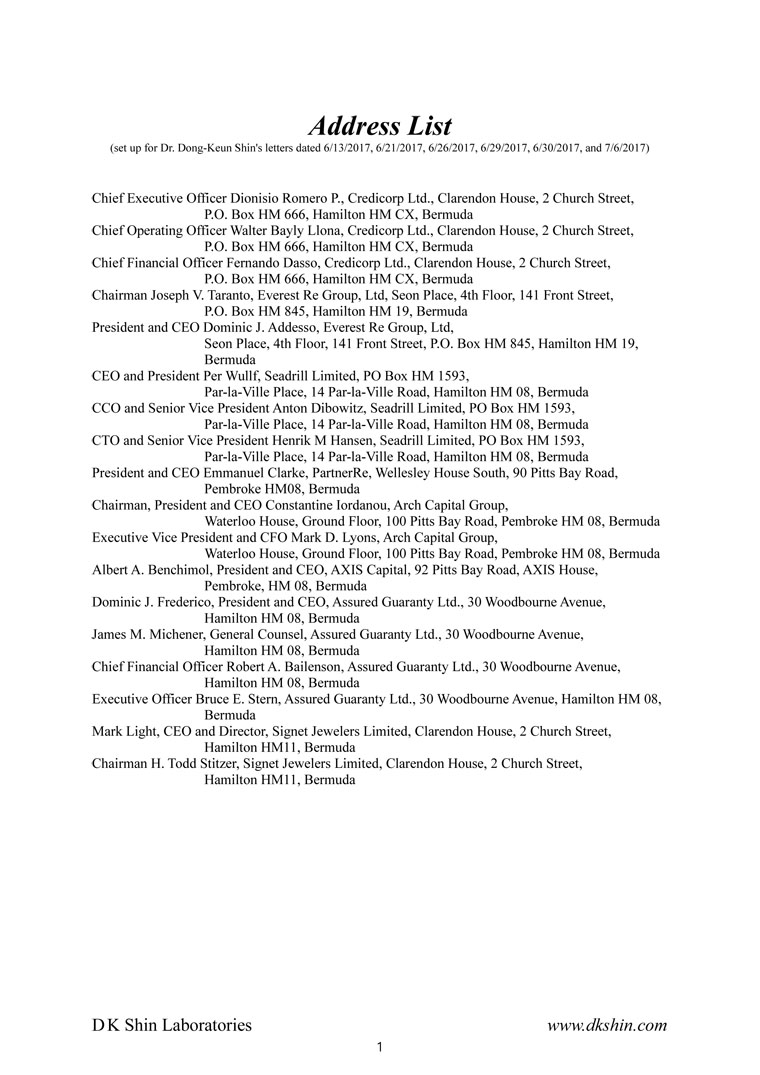 Address List
(set up for Dr. Dong-Keun Shin's letters dated 6/13/2017, 6/21/2017, 6/26/2017, 6/29/2017, 6/30/2017, and 7/6/2017)

Chief Executive Officer Dionisio Romero P., Credicorp Ltd., Clarendon House, 2 Church Street, P.O. Box HM 666, Hamilton HM CX, Bermuda
Chief Operating Officer Walter Bayly Llona, Credicorp Ltd., Clarendon House, 2 Church Street, P.O. Box HM 666, Hamilton HM CX, Bermuda
Chief Financial Officer Fernando Dasso, Credicorp Ltd., Clarendon House, 2 Church Street, P.O. Box HM 666, Hamilton HM CX, Bermuda
Chairman Joseph V. Taranto, Everest Re Group, Ltd, Seon Place, 4th Floor, 141 Front Street, P.O. Box HM 845, Hamilton HM 19, Bermuda
President and CEO Dominic J. Addesso, Everest Re Group, Ltd, Seon Place, 4th Floor, 141 Front Street, P.O. Box HM 845, Hamilton HM 19, Bermuda
CEO and President Per Wullf, Seadrill Limited, PO Box HM 1593, Par-la-Ville Place, 14 Par-la-Ville Road, Hamilton HM 08, Bermuda
CCO and Senior Vice President Anton Dibowitz, Seadrill Limited, PO Box HM 1593, Par-la-Ville Place, 14 Par-la-Ville Road, Hamilton HM 08, Bermuda
CTO and Senior Vice President Henrik M Hansen, Seadrill Limited, PO Box HM 1593, Par-la-Ville Place, 14 Par-la-Ville Road, Hamilton HM 08, Bermuda
President and CEO Emmanuel Clarke, PartnerRe, Wellesley House South, 90 Pitts Bay Road, Pembroke HM08, Bermuda
Chairman, President and CEO Constantine Iordanou, Arch Capital Group, Waterloo House, Ground Floor, 100 Pitts Bay Road, Pembroke HM 08, Bermuda
Executive Vice President and CFO Mark D. Lyons, Arch Capital Group, Waterloo House, Ground Floor, 100 Pitts Bay Road, Pembroke HM 08, Bermuda
Albert A. Benchimol, President and CEO, AXIS Capital, 92 Pitts Bay Road, AXIS House, Pembroke, HM 08, Bermuda
Dominic J. Frederico, President and CEO, Assured Guaranty Ltd., 30 Woodbourne Avenue, Hamilton HM 08, Bermuda
James M. Michener, General Counsel, Assured Guaranty Ltd., 30 Woodbourne Avenue, Hamilton HM 08, Bermuda
Chief Financial Officer Robert A. Bailenson, Assured Guaranty Ltd., 30 Woodbourne Avenue, Hamilton HM 08, Bermuda
Executive Officer Bruce E. Stern, Assured Guaranty Ltd., 30 Woodbourne Avenue, Hamilton HM 08, Bermuda
Mark Light, CEO and Director, Signet Jewelers Limited, Clarendon House, 2 Church Street, Hamilton HM11, Bermuda
Chairman H. Todd Stitzer, Signet Jewelers Limited, Clarendon House, 2 Church Street, Hamilton HM11, Bermuda

D K Shin Laboratories
www.dkshin.com
1